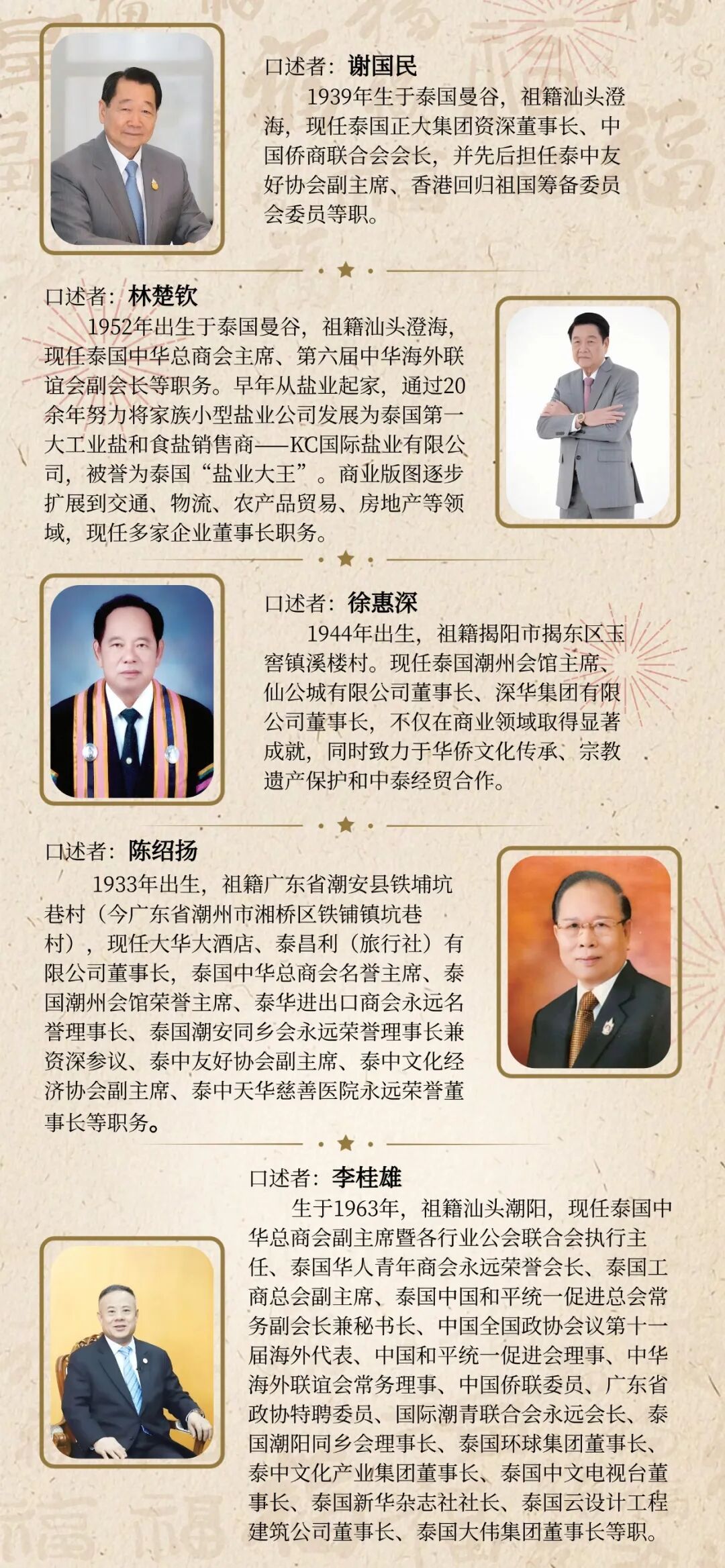 口述者：谢国民

1939年生于泰国曼谷，祖籍汕头澄海，现任泰国正大集团资深董事长、中国侨商联合会会长，并先后担任泰中友好协会副主席、香港回归祖国筹备委员会委员等职。

口述者：林楚钦

1952年出生于泰国曼谷，祖籍汕头澄海，现任泰国中华总商会主席、第六届中华海外联谊会副会长等职务。早年从盐业起家，通过20余年努力将家族小型盐业公司发展为泰国第一大工业盐和食盐销售商——KC国际盐业有限公司，被誉为泰国“盐业大王”。商业版图逐步扩展到交通、物流、农产品贸易、房地产等领域，现任多家企业董事长职务。

口述者：徐惠深

1944年出生，祖籍揭阳市揭东区玉窖镇溪楼村。现任泰国潮州会馆主席、仙公城有限公司董事长、深华集团有限公司董事长，不仅在商业领域取得显著成就，同时致力于华侨文化传承、宗教遗产保护和中泰经贸合作。

口述者：陈绍扬

1933年出生，祖籍广东省潮安县铁埔坑巷村（今广东省潮州市湘桥区铁铺镇坑巷村），现任大华大酒店、泰昌利（旅行社）有限公司董事长，泰国中华总商会名誉主席、泰国潮州会馆荣誉主席、泰华进出口商会永远名誉理事长、泰国潮安同乡会永远荣誉理事长兼资深参议、泰中友好协会副主席、泰中文化经济协会副主席、泰中天华慈善医院永远荣誉董事长等职务。

口述者：李桂雄

生于1963年，祖籍汕头潮阳，现任泰国中华总商会副主席暨各行业公会联合会执行主任、泰国华人青年商会永远荣誉会长、泰国工商总会副主席、泰国中国和平统一促进总会常务副会长兼秘书长、中国全国政协会议第十一届海外代表、中国和平统一促进会理事、中华海外联谊会常务理事、中国侨联委员、广东省政协特聘委员、国际潮青联合会永远会长、泰国潮阳同乡会理事长、泰国环球集团董事长、泰中文化产业集团董事长、泰国中文电视台董事长、泰国新华杂志社社长、泰国云设计工程建筑公司董事长、泰国大伟集团董事长等职。